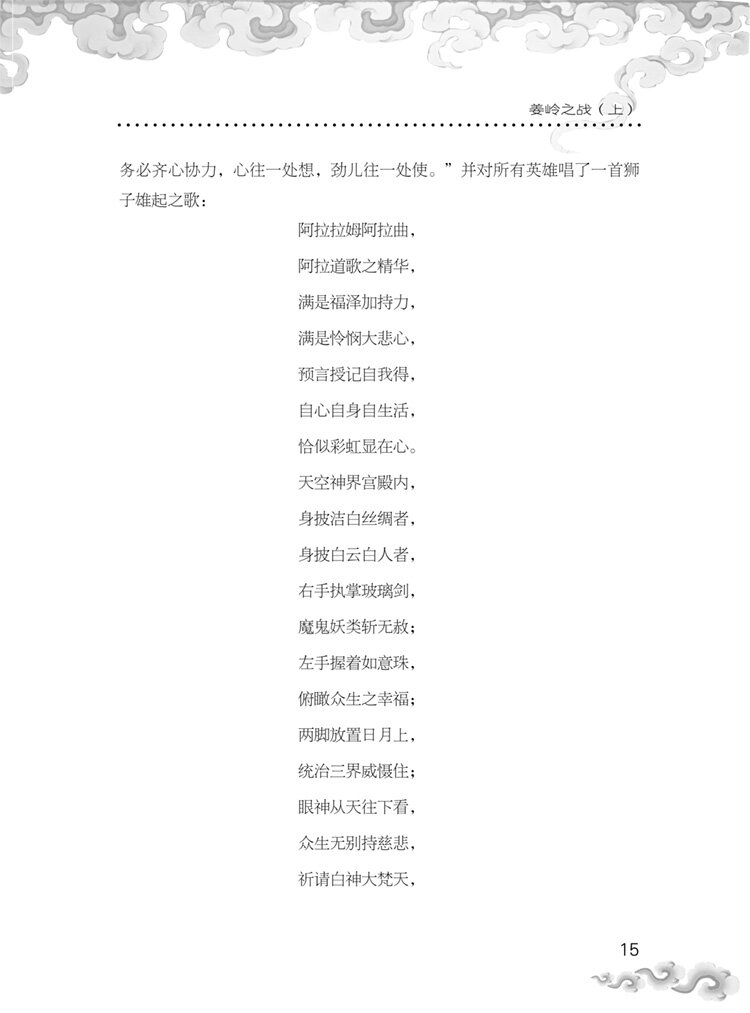 姜岭之战（上）

务必齐心协力，心往一处想，劲儿往一处使。”并对所有英雄唱了一首狮子雄起之歌：

阿拉拉姆阿拉曲，
阿拉道歌之精华，
满是福泽加持力，
满是怜悯大悲心，
预言授记自我得，
自心自身自生活，
恰似彩虹显在心。
天空神界宫殿内，
身披洁白丝绸者，
身披白云白人者，
右手执掌玻璃剑，
魔鬼妖类斩无赦；
左手握着如意珠，
俯瞰众生之幸福；
两脚放置日月上，
统治三界威慑住；
眼神从天往下看，
众生无别持慈悲，
祈请白神大梵天，

15